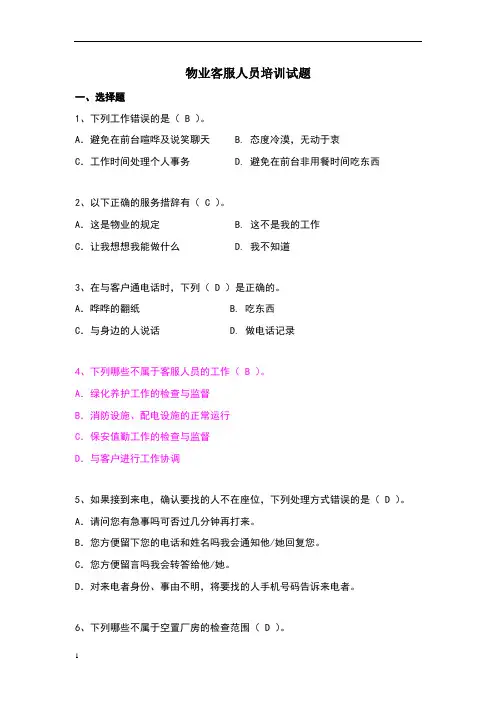 物业客服人员培训试题

一、选择题

1、下列工作错误的是（ B ）。

A. 避免在前台喧哗及说笑聊天　　B. 态度冷漠，无动于衷

C. 工作时间处理个人事务　　D. 避免在前台非用餐时间吃东西

2、以下正确的服务措辞有（ C ）。

A. 这是物业的规定　　B. 这不是我的工作

C. 让我想想我能做什么　　D. 我不知道

3、在与客户通电话时，下列（ D ）是正确的。

A. 哗哗的翻纸　　B. 吃东西

C. 与身边的人说话　　D. 做电话记录

4、下列哪些不属于客服人员的工作（ B ）。

A. 绿化养护工作的检查与监督

B. 消防设施、配电设施的正常运行

C. 保安值勤工作的检查与监督

D. 与客户进行工作协调

5、如果接到来电，确认要找的人不在座位，下列处理方式错误的是（ D ）。

A. 请问您有急事吗可否过几分钟再打来。

B. 您方便留下您的电话和姓名吗我会通知他/她回复您。

C. 您方便留言吗我会转答给他/她。

D. 对来电者身份、事由不明，将要找的人手机号码告诉来电者。

6、下列哪些不属于空置厂房的检查范围（ D ）。

1